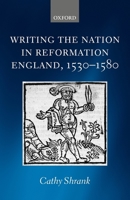 OXFORD

WRITING THE NATION IN REFORMATION ENGLAND, 1530–1580

Cathy Shrank